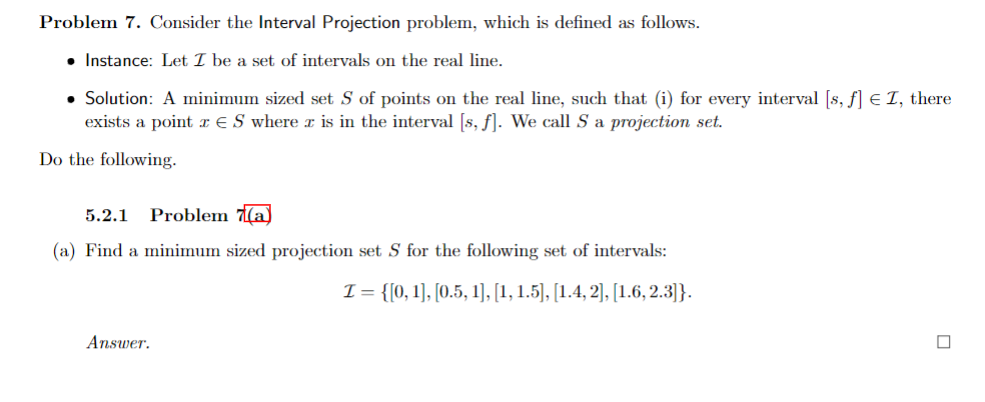 Problem 7. Consider the Interval Projection problem, which is defined as follows.

• Instance: Let $\mathcal{I}$ be a set of intervals on the real line.

• Solution: A minimum sized set $S$ of points on the real line, such that (i) for every interval $[s, f] \in \mathcal{I}$, there exists a point $x \in S$ where $x$ is in the interval $[s, f]$. We call $S$ a projection set.

Do the following.

5.2.1 Problem 7(a)

(a) Find a minimum sized projection set $S$ for the following set of intervals:

$\mathcal{I} = \{[0, 1], [0.5, 1], [1, 1.5], [1.4, 2], [1.6, 2.3]\}.$

Answer.

☐